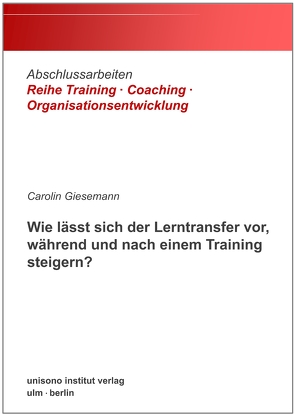 Abschlussarbeiten
Reihe Training · Coaching · Organisationsentwicklung

Carolin Giesemann

Wie lässt sich der Lerntransfer vor, während und nach einem Training steigern?

unisono institut verlag
ulm · berlin